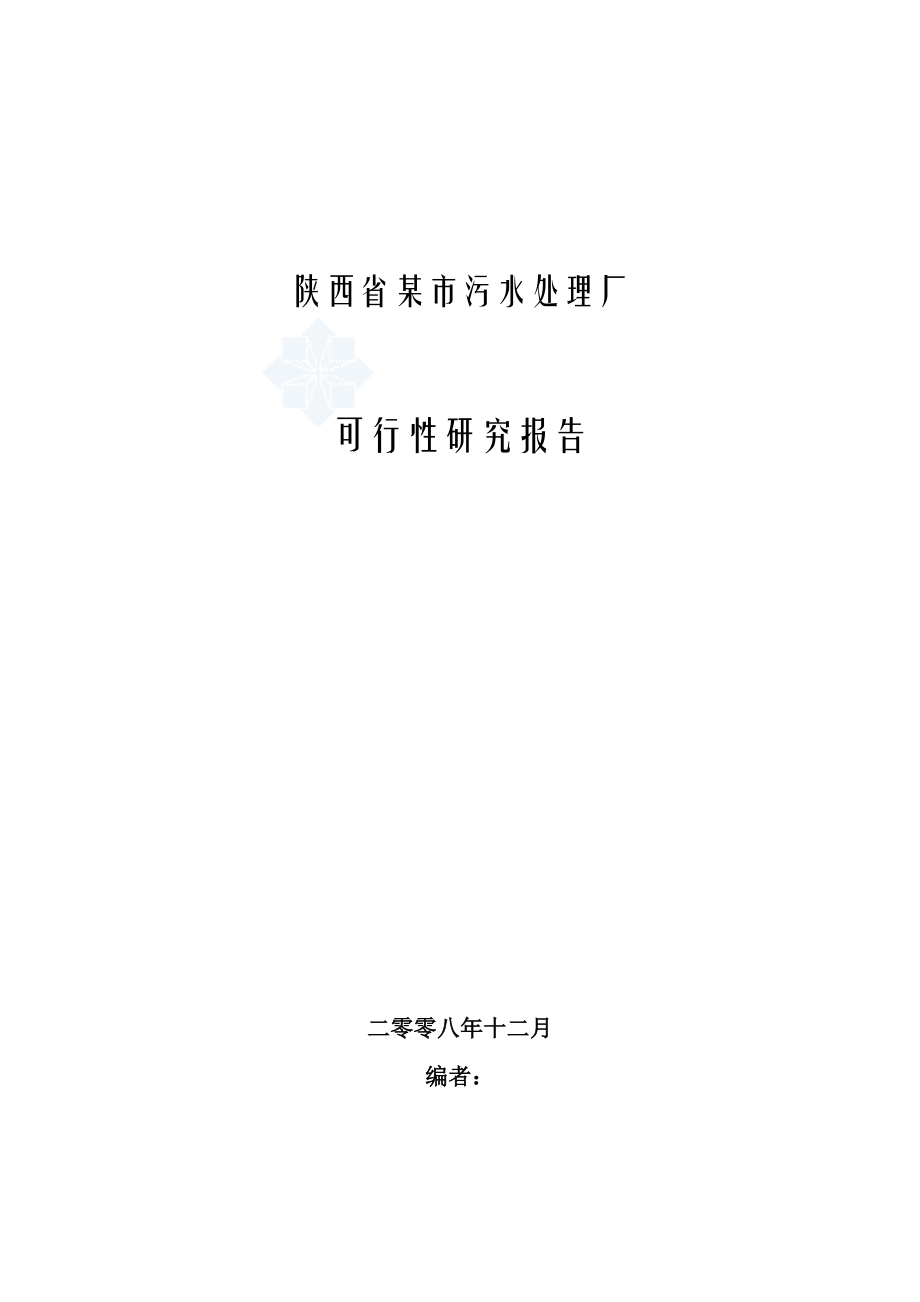 陕西省某市污水处理厂

可行性研究报告

二零零八年十二月

编者：